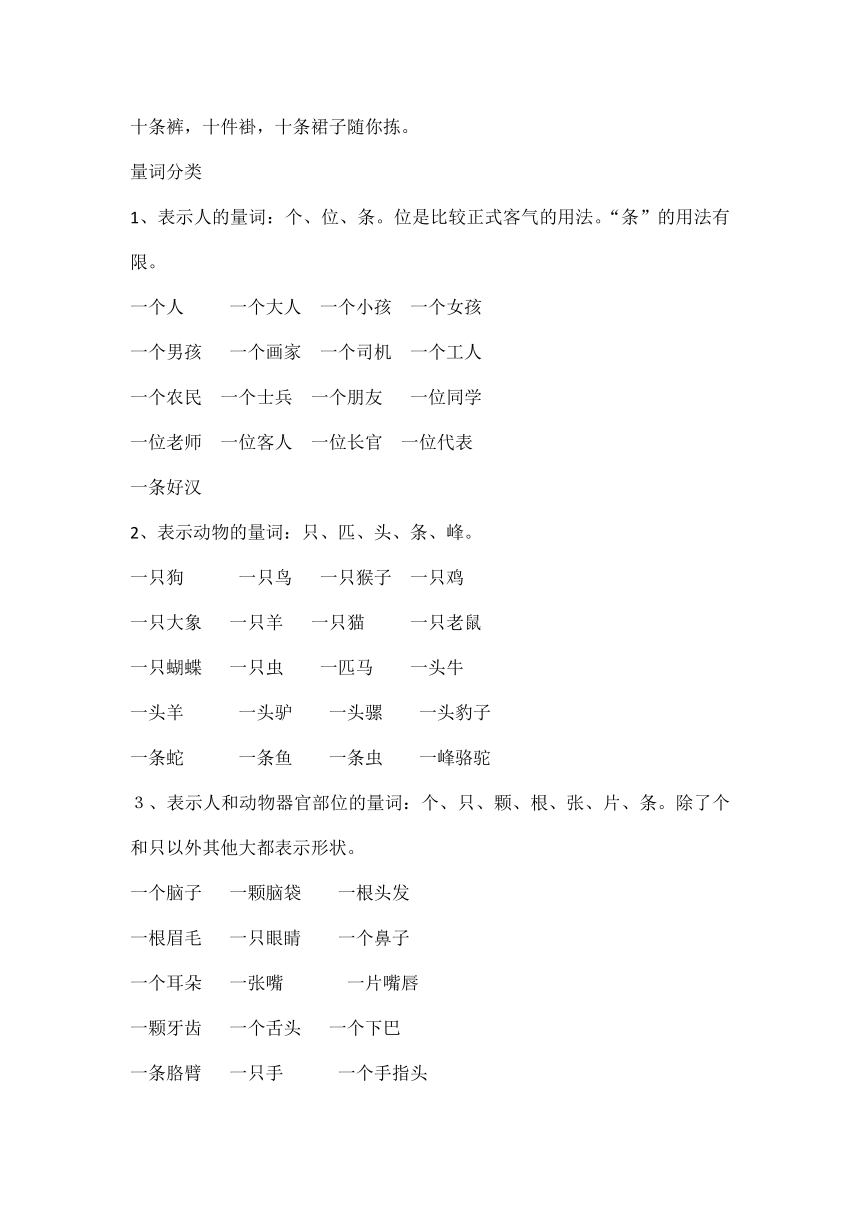 十条裤，十件褂，十条裙子随你拣。

量词分类

1、表示人的量词：个、位、条。位是比较正式客气的用法。“条”的用法有限。

一个人　一个大人　一个小孩　一个女孩

一个男孩　一个画家　一个司机　一个工人

一个农民　一个士兵　一个朋友　一位同学

一位老师　一位客人　一位长官　一位代表

一条好汉

2、表示动物的量词：只、匹、头、条、峰。

一只狗　一只鸟　一只猴子　一只鸡

一只大象　一只羊　一只猫　一只老鼠

一只蝴蝶　一只虫　一匹马　一头牛

一头羊　一头驴　一头骡　一头豹子

一条蛇　一条鱼　一条虫　一峰骆驼

3、表示人和动物器官部位的量词：个、只、颗、根、张、片、条。除了个和只以外其他大都表示形状。

一个脑子　一颗脑袋　一根头发

一根眉毛　一只眼睛　一个鼻子

一个耳朵　一张嘴　一片嘴唇

一颗牙齿　一个舌头　一个下巴

一条胳臂　一只手　一个手指头